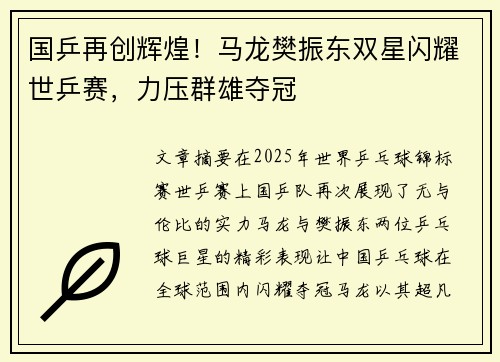 国乒再创辉煌！马龙樊振东双星闪耀世乒赛，力压群雄夺冠

文章摘要在2025年世界乒乓球锦标赛世乒赛上国乒队再次展现了无与伦比的实力马龙与樊振东两位乒乓球巨星的精彩表现让中国乒乓球在全球范围内闪耀夺冠马龙以其超凡